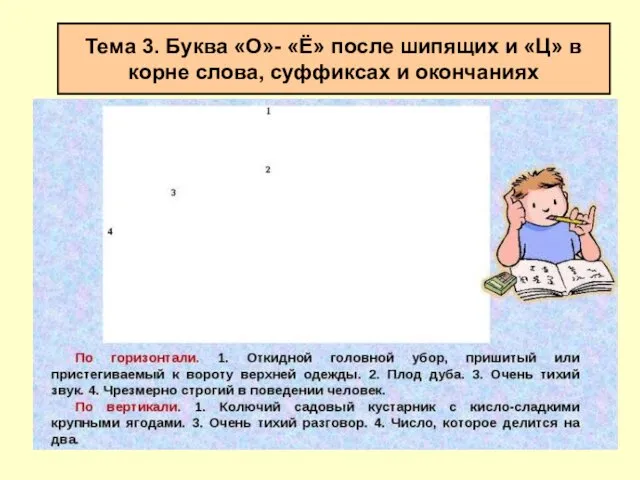 Тема 3. Буква «О»- «Ё» после шипящих и «Ц» в корне слова, суффиксах и окончаниях

1

2

3

4

По горизонтали. 1. Откидной головной убор, пришитый или пристегиваемый к вороту верхней одежды. 2. Плод дуба. 3. Очень тихий звук. 4. Чрезмерно строгий в поведении человек.

По вертикали. 1. Колючий садовый кустарник с кисло-сладкими крупными ягодами. 3. Очень тихий разговор. 4. Число, которое делится на два.